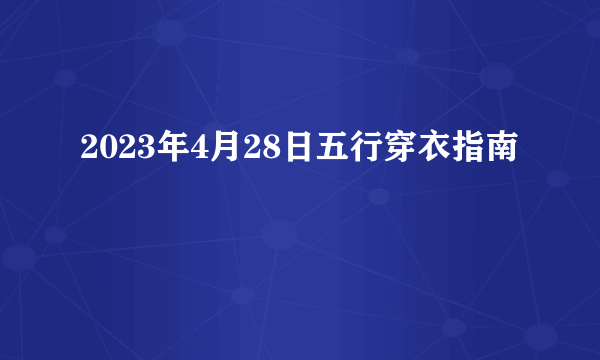 2023年4月28日五行穿衣指南